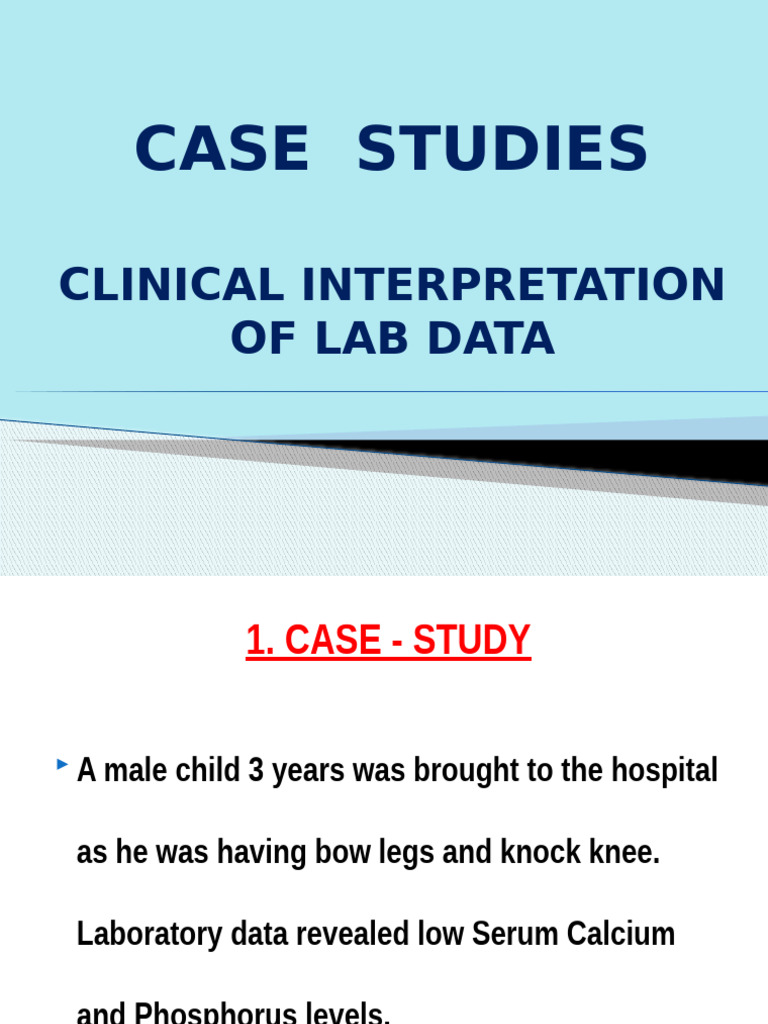 CASE STUDIES

CLINICAL INTERPRETATION OF LAB DATA

1. CASE - STUDY

A male child 3 years was brought to the hospital as he was having bow legs and knock knee. Laboratory data revealed low Serum Calcium and Phosphorus levels.